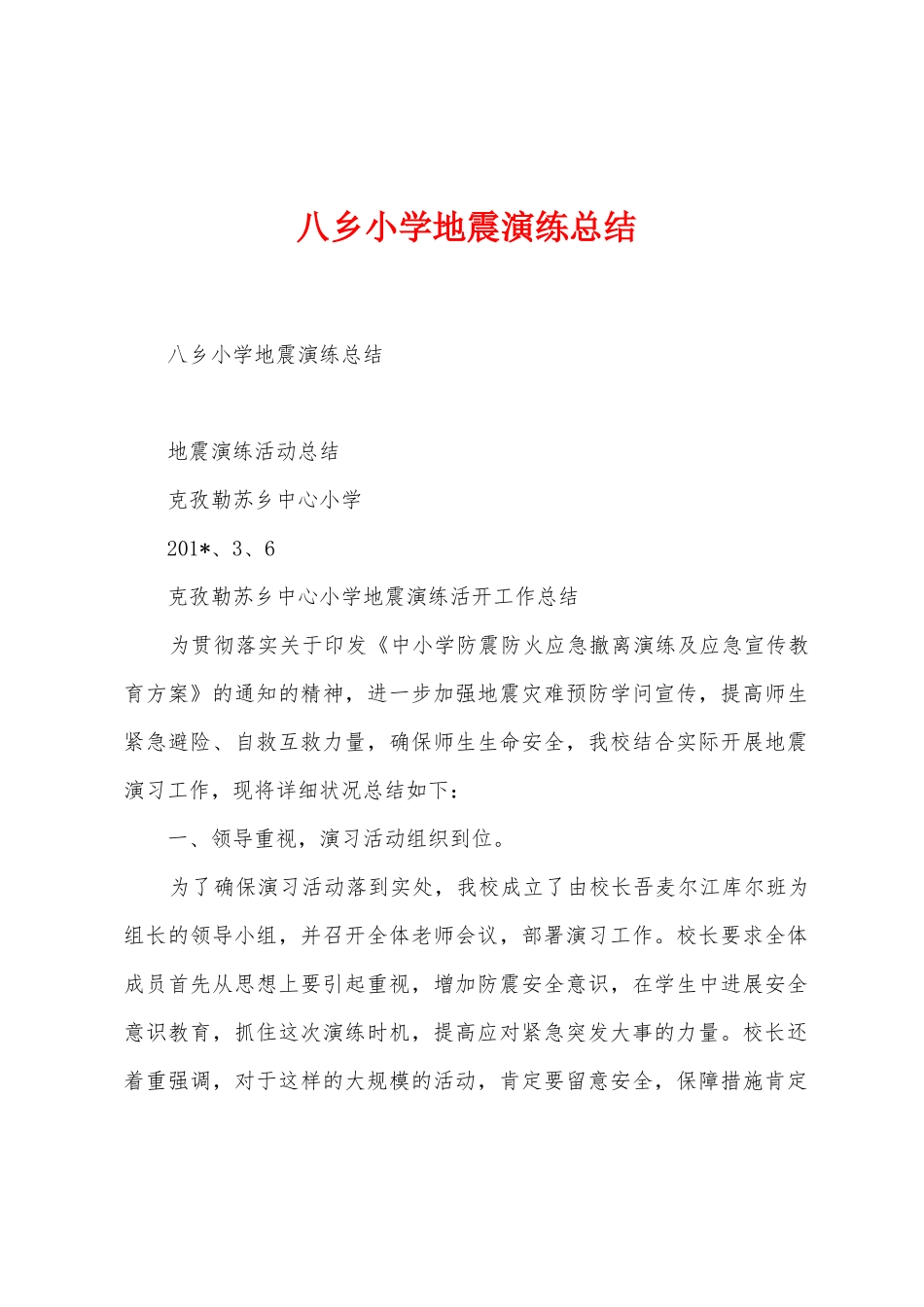 八乡小学地震演练总结

八乡小学地震演练总结

地震演练活动总结

克孜勒苏乡中心小学

201*、3、6

克孜勒苏乡中心小学地震演练活开工作总结

为贯彻落实关于印发《中小学防震防火应急撤离演练及应急宣传教育方案》的通知的精神，进一步加强地震灾难预防学问宣传，提高师生紧急避险、自救互救力量，确保师生生命安全，我校结合实际开展地震演习工作，现将详细状况总结如下：

一、领导重视，演习活动组织到位。

为了确保演习活动落到实处，我校成立了由校长吾麦尔江库尔班为组长的领导小组，并召开全体老师会议，部署演习工作。校长要求全体成员首先从思想上要引起重视，增加防震安全意识，在学生中进展安全意识教育，抓住这次演练时机，提高应对紧急突发大事的力量。校长还着重强调，对于这样的大规模的活动，肯定要留意安全，保障措施肯定